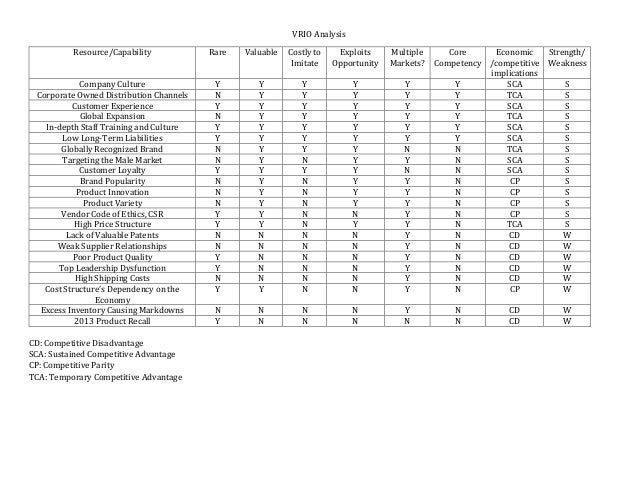 VRIO Analysis

| Resource/Capability | Rare | Valuable | Costly to Imitate | Exploits Opportunity | Multiple Markets? | Core Competency | Economic /competitive implications | Strength/ Weakness |
|---|---|---|---|---|---|---|---|---|
| Company Culture | Y | Y | Y | Y | Y | Y | SCA | S |
| Corporate Owned Distribution Channels | N | Y | Y | Y | Y | Y | TCA | S |
| Customer Experience | Y | Y | Y | Y | Y | Y | SCA | S |
| Global Expansion | N | Y | Y | Y | Y | Y | TCA | S |
| In-depth Staff Training and Culture | Y | Y | Y | Y | Y | Y | SCA | S |
| Low Long-Term Liabilities | Y | Y | Y | Y | Y | Y | SCA | S |
| Globally Recognized Brand | N | Y | Y | Y | N | N | TCA | S |
| Targeting the Male Market | N | Y | N | Y | Y | N | SCA | S |
| Customer Loyalty | Y | Y | Y | Y | N | N | SCA | S |
| Brand Popularity | N | Y | N | Y | Y | N | CP | S |
| Product Innovation | N | Y | N | Y | Y | N | CP | S |
| Product Variety | N | Y | N | Y | Y | N | CP | S |
| Vendor Code of Ethics, CSR | Y | Y | N | N | Y | N | CP | S |
| High Price Structure | Y | Y | N | Y | Y | N | TCA | S |
| Lack of Valuable Patents | N | N | N | N | Y | N | CD | W |
| Weak Supplier Relationships | N | N | N | N | Y | N | CD | W |
| Poor Product Quality | Y | N | N | N | Y | N | CD | W |
| Top Leadership Dysfunction | Y | N | N | N | Y | N | CD | W |
| High Shipping Costs | N | N | N | N | Y | N | CD | W |
| Cost Structure's Dependency on the Economy | Y | Y | N | N | Y | N | CP | W |
| Excess Inventory Causing Markdowns | N | N | N | N | Y | N | CD | W |
| 2013 Product Recall | Y | N | N | N | N | N | CD | W |

CD: Competitive Disadvantage
SCA: Sustained Competitive Advantage
CP: Competitive Parity
TCA: Temporary Competitive Advantage